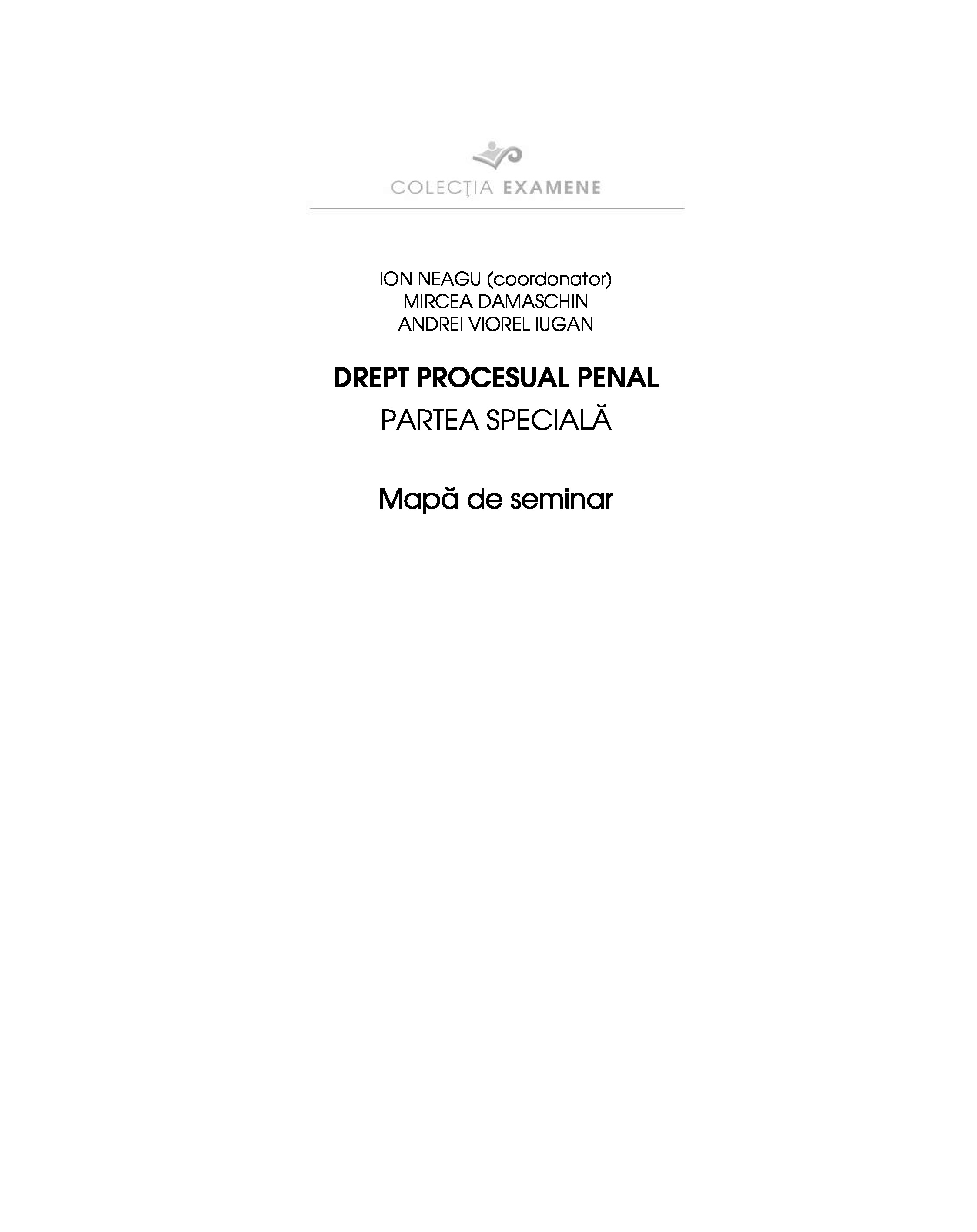 COLECŢIA EXAMENE

ION NEAGU (coordonator)
MIRCEA DAMASCHIN
ANDREI VIOREL IUGAN

DREPT PROCESUAL PENAL
PARTEA SPECIALĂ

Mapă de seminar